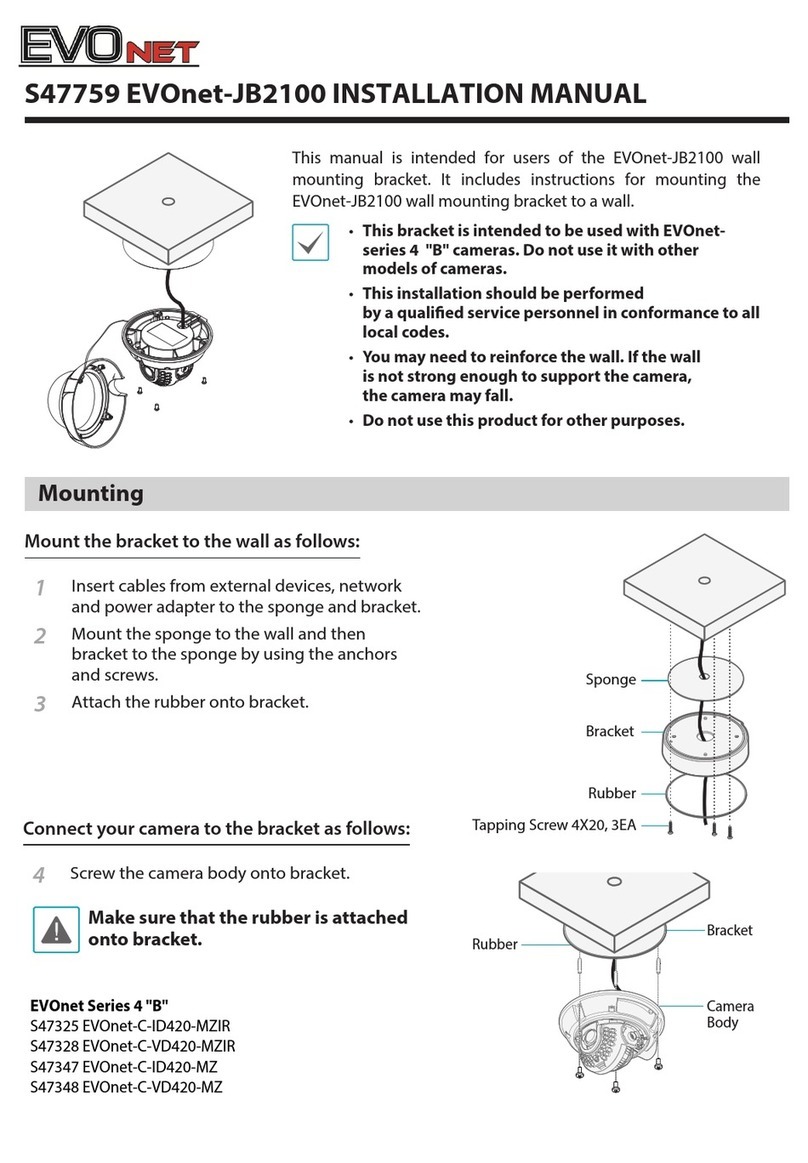 EVONET

S47759 EVOnet-JB2100 INSTALLATION MANUAL

This manual is intended for users of the EVOnet-JB2100 wall mounting bracket. It includes instructions for mounting the EVOnet-JB2100 wall mounting bracket to a wall.

• This bracket is intended to be used with EVOnet-series 4 "B" cameras. Do not use it with other models of cameras.
• This installation should be performed by a qualified service personnel in conformance to all local codes.
• You may need to reinforce the wall. If the wall is not strong enough to support the camera, the camera may fall.
• Do not use this product for other purposes.

Mounting

Mount the bracket to the wall as follows:

1 Insert cables from external devices, network and power adapter to the sponge and bracket.
2 Mount the sponge to the wall and then bracket to the sponge by using the anchors and screws.
3 Attach the rubber onto bracket.

Sponge
Bracket
Rubber
Tapping Screw 4X20, 3EA

Connect your camera to the bracket as follows:

4 Screw the camera body onto bracket.

Make sure that the rubber is attached onto bracket.

Rubber
Bracket
Camera Body

EVOnet Series 4 "B"
S47325 EVOnet-C-ID420-MZIR
S47328 EVOnet-C-VD420-MZIR
S47347 EVOnet-C-ID420-MZ
S47348 EVOnet-C-VD420-MZ